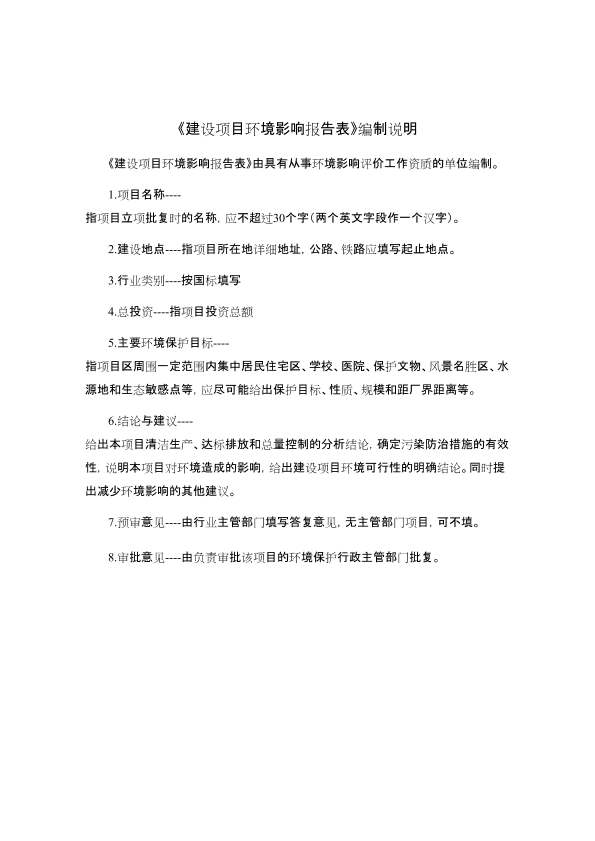 《建设项目环境影响报告表》编制说明

《建设项目环境影响报告表》由具有从事环境影响评价工作资质的单位编制。

1.项目名称----

指项目立项批复时的名称，应不超过30个字(两个英文字段作一个汉字)。

2.建设地点----指项目所在地详细地址，公路、铁路应填写起止地点。

3.行业类别----按国标填写

4.总投资----指项目投资总额

5.主要环境保护目标----

指项目区周围一定范围内集中居民住宅区、学校、医院、保护文物、风景名胜区、水源地和生态敏感点等，应尽可能给出保护目标、性质、规模和距厂界距离等。

6.结论与建议----

给出本项目清洁生产、达标排放和总量控制的分析结论，确定污染防治措施的有效性，说明本项目对环境造成的影响，给出建设项目环境可行性的明确结论。同时提出减少环境影响的其他建议。

7.预审意见----由行业主管部门填写答复意见，无主管部门项目，可不填。

8.审批意见----由负责审批该项目的环境保护行政主管部门批复。